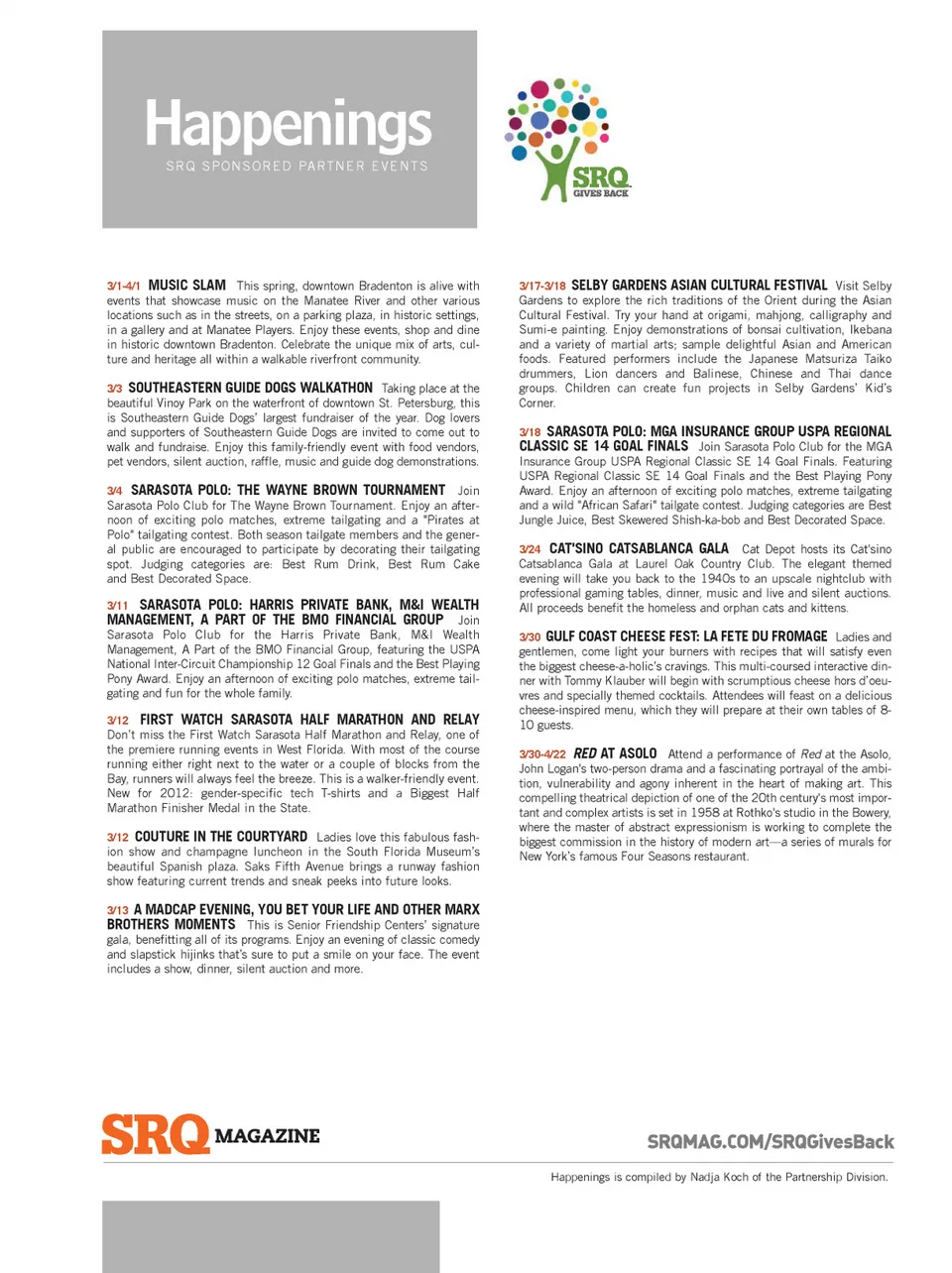 Happenings
SRQ SPONSORED PARTNER EVENTS

SRQ GIVES BACK

3/1-4/1 MUSIC SLAM This spring, downtown Bradenton is alive with events that showcase music on the Manatee River and other various locations such as in the streets, on a parking plaza, in historic settings, in a gallery and at Manatee Players. Enjoy these events, shop and dine in historic downtown Bradenton. Celebrate the unique mix of arts, culture and heritage all within a walkable riverfront community.

3/3 SOUTHEASTERN GUIDE DOGS WALKATHON Taking place at the beautiful Vinoy Park on the waterfront of downtown St. Petersburg, this is Southeastern Guide Dogs' largest fundraiser of the year. Dog lovers and supporters of Southeastern Guide Dogs are invited to come out to walk and fundraise. Enjoy this family-friendly event with food vendors, pet vendors, silent auction, raffle, music and guide dog demonstrations.

3/4 SARASOTA POLO: THE WAYNE BROWN TOURNAMENT Join Sarasota Polo Club for The Wayne Brown Tournament. Enjoy an afternoon of exciting polo matches, extreme tailgating and a "Pirates at Polo" tailgating contest. Both season tailgate members and the general public are encouraged to participate by decorating their tailgating spot. Judging categories are: Best Rum Drink, Best Rum Cake and Best Decorated Space.

3/11 SARASOTA POLO: HARRIS PRIVATE BANK, M&I WEALTH MANAGEMENT, A PART OF THE BMO FINANCIAL GROUP Join Sarasota Polo Club for the Harris Private Bank, M&I Wealth Management, A Part of the BMO Financial Group, featuring the USPA National Inter-Circuit Championship 12 Goal Finals and the Best Playing Pony Award. Enjoy an afternoon of exciting polo matches, extreme tailgating and fun for the whole family.

3/12 FIRST WATCH SARASOTA HALF MARATHON AND RELAY Don't miss the First Watch Sarasota Half Marathon and Relay, one of the premiere running events in West Florida. With most of the course running either right next to the water or a couple of blocks from the Bay, runners will always feel the breeze. This is a walker-friendly event. New for 2012: gender-specific tech T-shirts and a Biggest Half Marathon Finisher Medal in the State.

3/12 COUTURE IN THE COURTYARD Ladies love this fabulous fashion show and champagne luncheon in the South Florida Museum's beautiful Spanish plaza. Saks Fifth Avenue brings a runway fashion show featuring current trends and sneak peeks into future looks.

3/13 A MADCAP EVENING, YOU BET YOUR LIFE AND OTHER MARX BROTHERS MOMENTS This is Senior Friendship Centers' signature gala, benefitting all of its programs. Enjoy an evening of classic comedy and slapstick hijinks that's sure to put a smile on your face. The event includes a show, dinner, silent auction and more.

3/17-3/18 SELBY GARDENS ASIAN CULTURAL FESTIVAL Visit Selby Gardens to explore the rich traditions of the Orient during the Asian Cultural Festival. Try your hand at origami, mahjong, calligraphy and Sumi-e painting. Enjoy demonstrations of bonsai cultivation, Ikebana and a variety of martial arts; sample delightful Asian and American foods. Featured performers include the Japanese Matsuriza Taiko drummers, Lion dancers and Balinese, Chinese and Thai dance groups. Children can create fun projects in Selby Gardens' Kid's Corner.

3/18 SARASOTA POLO: MGA INSURANCE GROUP USPA REGIONAL CLASSIC SE 14 GOAL FINALS Join Sarasota Polo Club for the MGA Insurance Group USPA Regional Classic SE 14 Goal Finals. Featuring USPA Regional Classic SE 14 Goal Finals and the Best Playing Pony Award. Enjoy an afternoon of exciting polo matches, extreme tailgating and a wild "African Safari" tailgate contest. Judging categories are Best Jungle Juice, Best Skewered Shish-ka-bob and Best Decorated Space.

3/24 CAT'SINO CATSABLANCA GALA Cat Depot hosts its Cat'sino Catsablanca Gala at Laurel Oak Country Club. The elegant themed evening will take you back to the 1940s to an upscale nightclub with professional gaming tables, dinner, music and live and silent auctions. All proceeds benefit the homeless and orphan cats and kittens.

3/30 GULF COAST CHEESE FEST: LA FETE DU FROMAGE Ladies and gentlemen, come light your burners with recipes that will satisfy even the biggest cheese-a-holic's cravings. This multi-coursed interactive dinner with Tommy Klauber will begin with scrumptious cheese hors d'oeuvres and specially themed cocktails. Attendees will feast on a delicious cheese-inspired menu, which they will prepare at their own tables of 8-10 guests.

3/30-4/22 RED AT ASOLO Attend a performance of Red at the Asolo, John Logan's two-person drama and a fascinating portrayal of the ambition, vulnerability and agony inherent in the heart of making art. This compelling theatrical depiction of one of the 20th century's most important and complex artists is set in 1958 at Rothko's studio in the Bowery, where the master of abstract expressionism is working to complete the biggest commission in the history of modern art—a series of murals for New York's famous Four Seasons restaurant.

SRQ MAGAZINE

SRQMAG.COM/SRQGivesBack

Happenings is compiled by Nadja Koch of the Partnership Division.